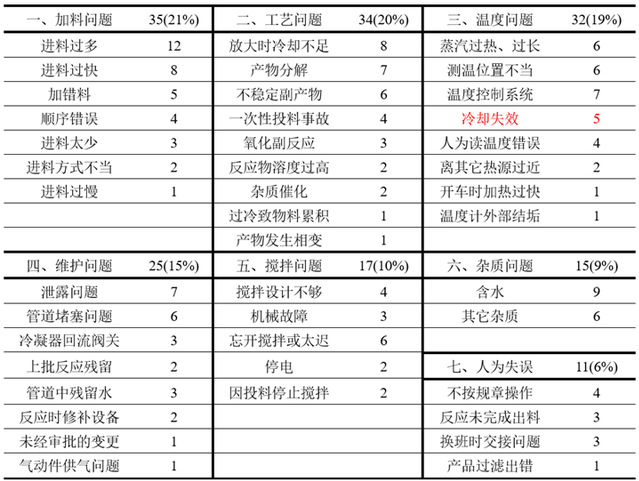 | 一、加料问题 | 35(21%) | 二、工艺问题 | 34(20%) | 三、温度问题 | 32(19%) |
|---|---|---|---|---|---|
| 进料过多 | 12 | 放大时冷却不足 | 8 | 蒸汽过热、过长 | 6 |
| 进料过快 | 8 | 产物分解 | 7 | 测温位置不当 | 6 |
| 加错料 | 5 | 不稳定副产物 | 6 | 温度控制系统 | 7 |
| 顺序错误 | 4 | 一次性投料事故 | 4 | 冷却失效 | 5 |
| 进料太少 | 3 | 氧化副反应 | 3 | 人为读温度错误 | 4 |
| 进料方式不当 | 2 | 反应物溶度过高 | 2 | 离其它热源过近 | 2 |
| 进料过慢 | 1 | 杂质催化 | 2 | 开车时加热过快 | 1 |
| | | 过冷致物料累积 | 1 | 温度计外部结垢 | 1 |
| | | 产物发生相变 | 1 | | |
| 四、维护问题 | 25(15%) | 五、搅拌问题 | 17(10%) | 六、杂质问题 | 15(9%) |
| 泄露问题 | 7 | 搅拌设计不够 | 4 | 含水 | 9 |
| 管道堵塞问题 | 6 | 机械故障 | 3 | 其它杂质 | 6 |
| 冷凝器回流阀关 | 3 | 忘开搅拌或太迟 | 6 | | |
| 上批反应残留 | 2 | 停电 | 2 | 七、人为失误 | 11(6%) |
| 管道中残留水 | 3 | 因投料停止搅拌 | 2 | 不按规章操作 | 4 |
| 反应时修补设备 | 2 | | | 反应未完成出料 | 3 |
| 未经审批的变更 | 1 | | | 换班时交接问题 | 3 |
| 气动件供气问题 | 1 | | | 产品过滤出错 | 1 |